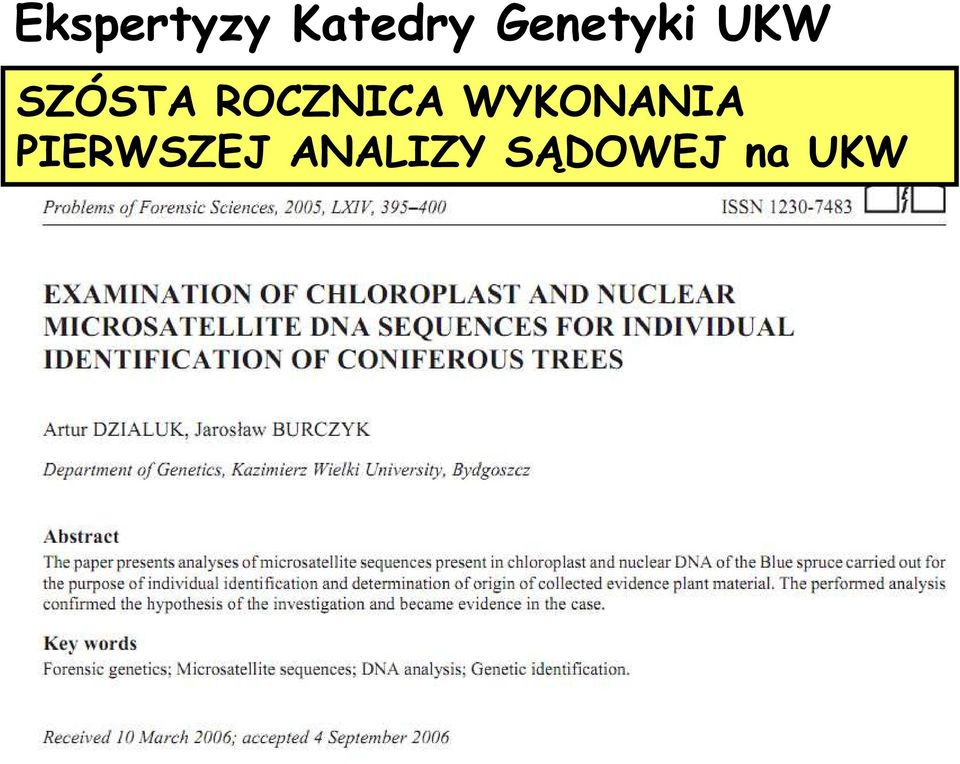 Ekspertyzy Katedry Genetyki UKW

SZÓSTA ROCZNICA WYKONANIA PIERWSZEJ ANALIZY SĄDOWEJ na UKW

Problems of Forensic Sciences, 2005, LXIV, 395–400 ISSN 1230-7483

EXAMINATION OF CHLOROPLAST AND NUCLEAR MICROSATELLITE DNA SEQUENCES FOR INDIVIDUAL IDENTIFICATION OF CONIFEROUS TREES

Artur DZIALUK, Jarosław BURCZYK

Department of Genetics, Kazimierz Wielki University, Bydgoszcz

Abstract

The paper presents analyses of microsatellite sequences present in chloroplast and nuclear DNA of the Blue spruce carried out for the purpose of individual identification and determination of origin of collected evidence plant material. The performed analysis confirmed the hypothesis of the investigation and became evidence in the case.

Key words

Forensic genetics; Microsatellite sequences; DNA analysis; Genetic identification.

Received 10 March 2006; accepted 4 September 2006